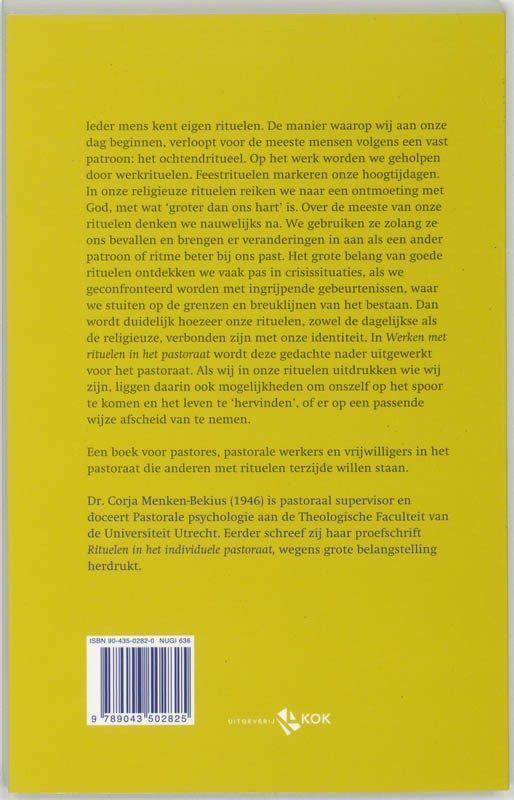 Ieder mens kent eigen rituelen. De manier waarop wij aan onze dag beginnen, verloopt voor de meeste mensen volgens een vast patroon: het ochtendritueel. Op het werk worden we geholpen door werkrituelen. Feestrituelen markeren onze hoogtijdagen. In onze religieuze rituelen reiken we naar een ontmoeting met God, met wat 'groter dan ons hart' is. Over de meeste van onze rituelen denken we nauwelijks na. We gebruiken ze zolang ze ons bevallen en brengen er veranderingen in aan als een ander patroon of ritme beter bij ons past. Het grote belang van goede rituelen ontdekken we vaak pas in crisissituaties, als we geconfronteerd worden met ingrijpende gebeurtenissen, waar we stuiten op de grenzen en breuklijnen van het bestaan. Dan wordt duidelijk hoezeer onze rituelen, zowel de dagelijkse als de religieuze, verbonden zijn met onze identiteit. In Werken met rituelen in het pastoraat wordt deze gedachte nader uitgewerkt voor het pastoraat. Als wij in onze rituelen uitdrukken wie wij zijn, liggen daarin ook mogelijkheden om onszelf op het spoor te komen en het leven te 'hervinden', of er op een passende wijze afscheid van te nemen.

Een boek voor pastores, pastorale werkers en vrijwilligers in het pastoraat die anderen met rituelen terzijde willen staan.

Dr. Corja Menken-Bekius (1946) is pastoraal supervisor en doceert Pastorale psychologie aan de Theologische Faculteit van de Universiteit Utrecht. Eerder schreef zij haar proefschrift Rituelen in het individuele pastoraat, wegens grote belangstelling herdrukt.

ISBN 90-435-0282-0 NUGI 636

9 789043 502825

UITGEVERIJ KOK